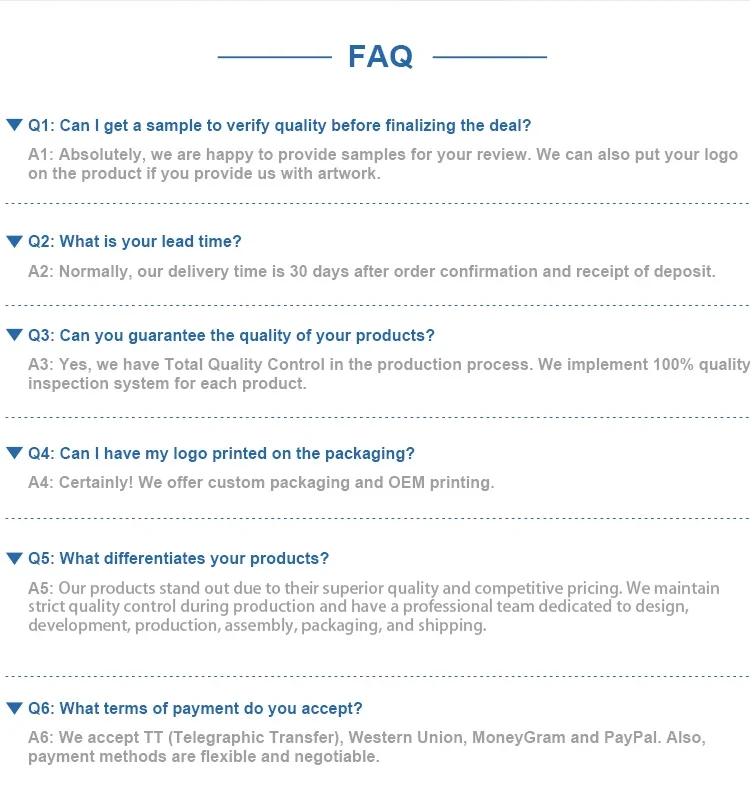 FAQ

Q1: Can I get a sample to verify quality before finalizing the deal?

A1: Absolutely, we are happy to provide samples for your review. We can also put your logo on the product if you provide us with artwork.

Q2: What is your lead time?

A2: Normally, our delivery time is 30 days after order confirmation and receipt of deposit.

Q3: Can you guarantee the quality of your products?

A3: Yes, we have Total Quality Control in the production process. We implement 100% quality inspection system for each product.

Q4: Can I have my logo printed on the packaging?

A4: Certainly! We offer custom packaging and OEM printing.

Q5: What differentiates your products?

A5: Our products stand out due to their superior quality and competitive pricing. We maintain strict quality control during production and have a professional team dedicated to design, development, production, assembly, packaging, and shipping.

Q6: What terms of payment do you accept?

A6: We accept TT (Telegraphic Transfer), Western Union, MoneyGram and PayPal. Also, payment methods are flexible and negotiable.